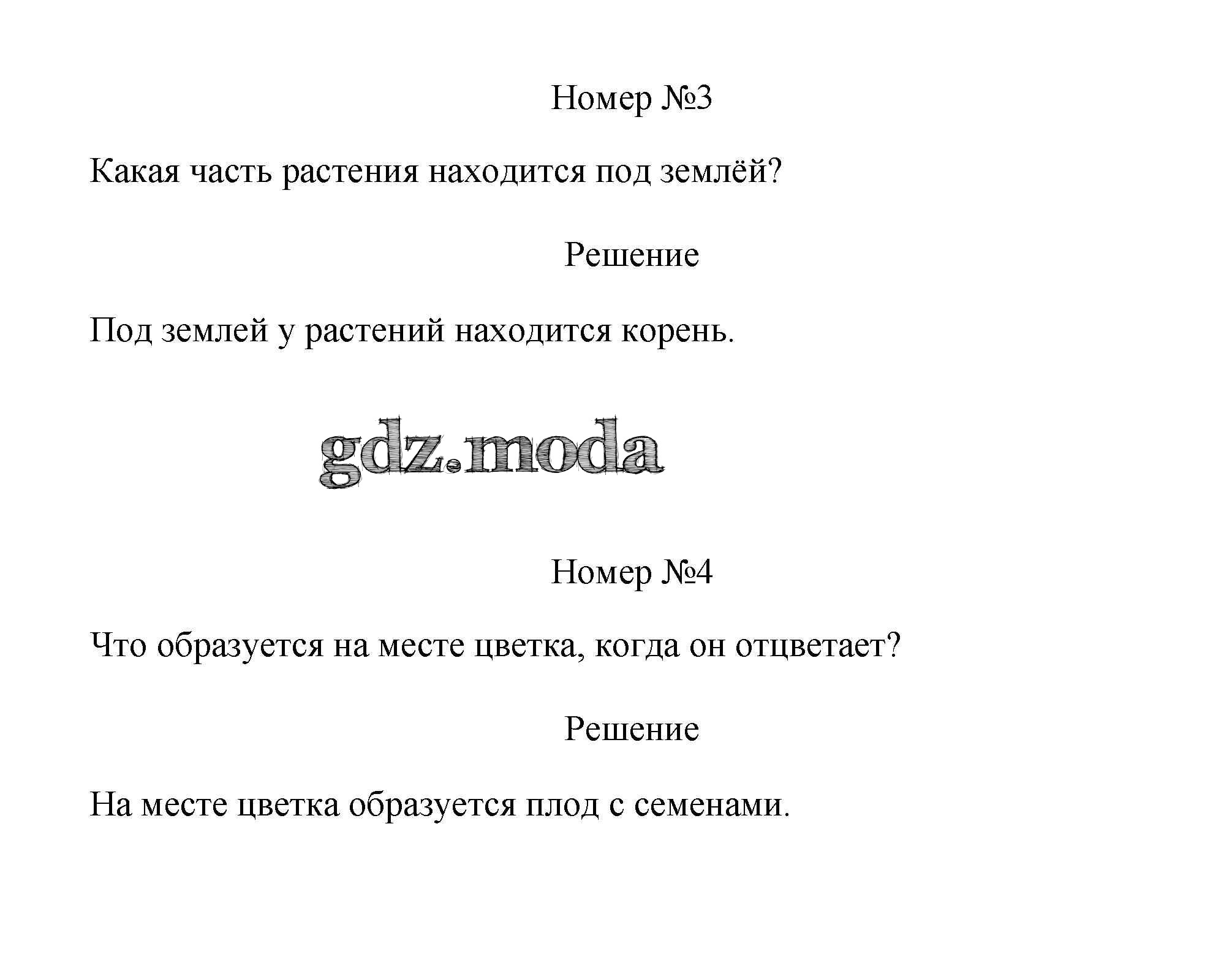 Номер №3

Какая часть растения находится под землёй?

Решение

Под землей у растений находится корень.

gdz.moda

Номер №4

Что образуется на месте цветка, когда он отцветает?

Решение

На месте цветка образуется плод с семенами.